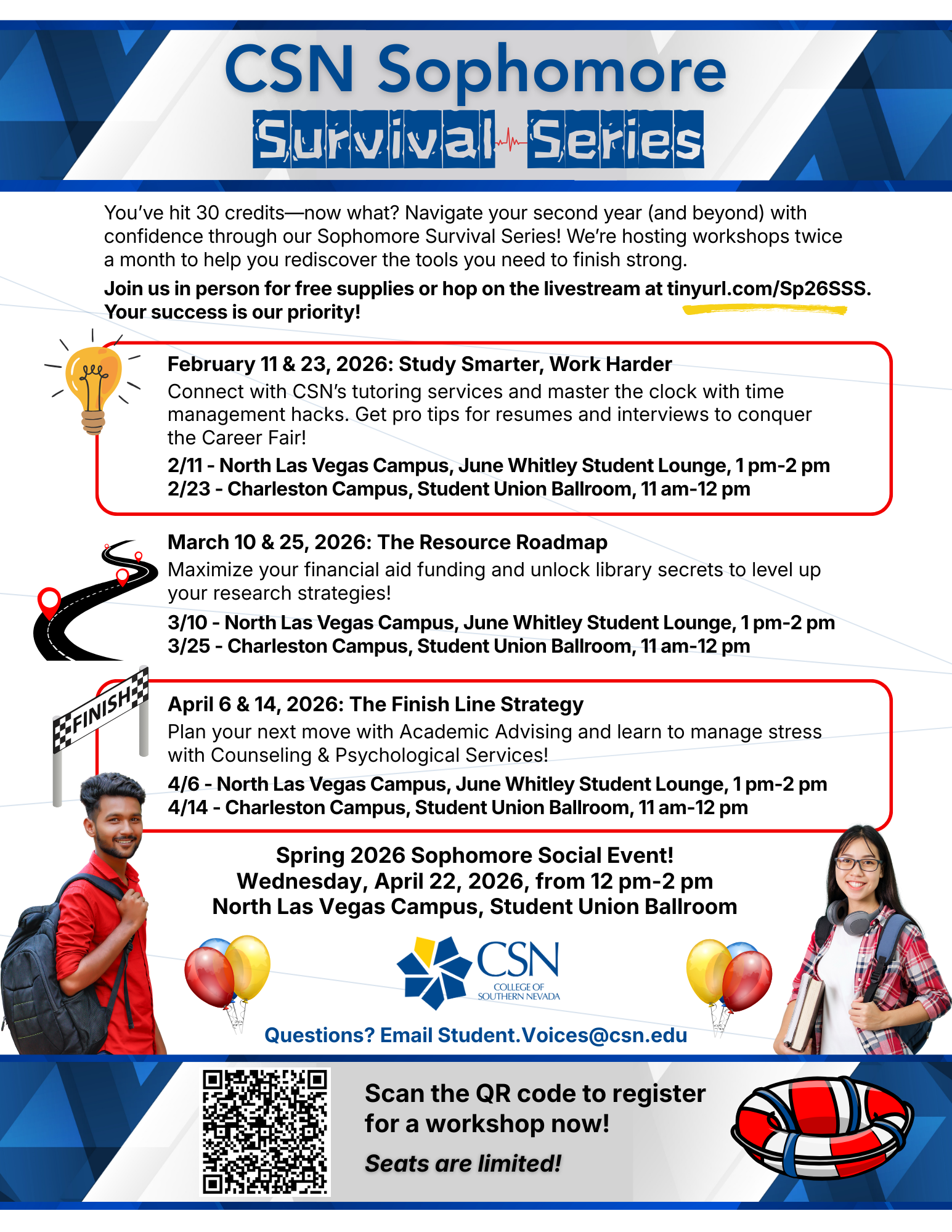 CSN Sophomore

Survival Series

You've hit 30 credits—now what? Navigate your second year (and beyond) with confidence through our Sophomore Survival Series! We're hosting workshops twice a month to help you rediscover the tools you need to finish strong.

Join us in person for free supplies or hop on the livestream at tinyurl.com/Sp26SSS. Your success is our priority!

February 11 & 23, 2026: Study Smarter, Work Harder
Connect with CSN's tutoring services and master the clock with time management hacks. Get pro tips for resumes and interviews to conquer the Career Fair!
2/11 - North Las Vegas Campus, June Whitley Student Lounge, 1 pm-2 pm
2/23 - Charleston Campus, Student Union Ballroom, 11 am-12 pm

March 10 & 25, 2026: The Resource Roadmap
Maximize your financial aid funding and unlock library secrets to level up your research strategies!
3/10 - North Las Vegas Campus, June Whitley Student Lounge, 1 pm-2 pm
3/25 - Charleston Campus, Student Union Ballroom, 11 am-12 pm

FINISH

April 6 & 14, 2026: The Finish Line Strategy
Plan your next move with Academic Advising and learn to manage stress with Counseling & Psychological Services!
4/6 - North Las Vegas Campus, June Whitley Student Lounge, 1 pm-2 pm
4/14 - Charleston Campus, Student Union Ballroom, 11 am-12 pm

Spring 2026 Sophomore Social Event!
Wednesday, April 22, 2026, from 12 pm-2 pm
North Las Vegas Campus, Student Union Ballroom

CSN
COLLEGE OF SOUTHERN NEVADA

Questions? Email Student.Voices@csn.edu

Scan the QR code to register for a workshop now!

Seats are limited!